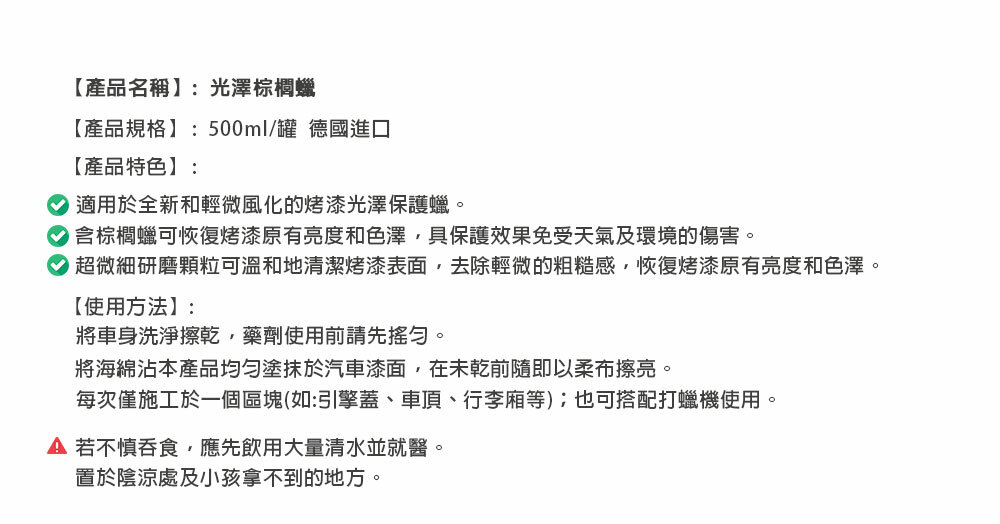 【產品名稱】: 光澤棕櫚蠟

【產品規格】: 500ml/罐 德國進口

【產品特色】:

適用於全新和輕微風化的烤漆光澤保護蠟。
含棕櫚蠟可恢復烤漆原有亮度和色澤，具保護效果免受天氣及環境的傷害。
超微細研磨顆粒可溫和地清潔烤漆表面，去除輕微的粗糙感，恢復烤漆原有亮度和色澤。

【使用方法】:
將車身洗淨擦乾，藥劑使用前請先搖勻。
將海綿沾本產品均勻塗抹於汽車漆面，在未乾前隨即以柔布擦亮。
每次僅施工於一個區塊(如:引擎蓋、車頂、行李廂等)；也可搭配打蠟機使用。

若不慎吞食，應先飲用大量清水並就醫。
置於陰涼處及小孩拿不到的地方。